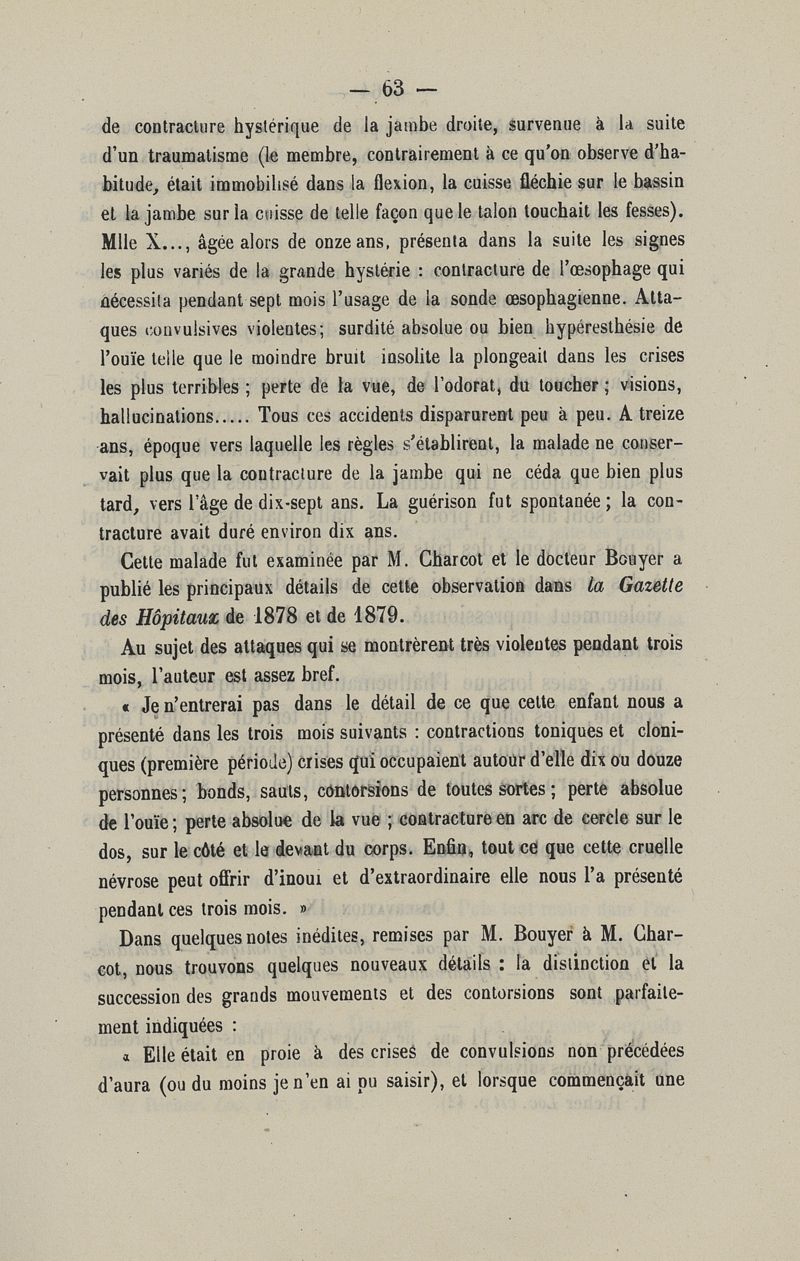 — 63 —

de contracture hystérique de la jambe droite, survenue à la suite d'un traumatisme (le membre, contrairement à ce qu'on observe d'habitude, était immobilisé dans la flexion, la cuisse fléchie sur le bassin et la jambe sur la cuisse de telle façon que le talon touchait les fesses). Mlle X..., âgée alors de onze ans, présenta dans la suite les signes les plus variés de la grande hystérie : contracture de l'œsophage qui nécessita pendant sept mois l'usage de la sonde œsophagienne. Attaques convulsives violentes; surdité absolue ou bien hypéresthésie de l'ouïe telle que le moindre bruit insolite la plongeait dans les crises les plus terribles ; perte de la vue, de l'odorat, du toucher ; visions, hallucinations..... Tous ces accidents disparurent peu à peu. A treize ans, époque vers laquelle les règles s'établirent, la malade ne conservait plus que la contracture de la jambe qui ne céda que bien plus tard, vers l'âge de dix-sept ans. La guérison fut spontanée ; la contracture avait duré environ dix ans.

Cette malade fut examinée par M. Charcot et le docteur Bouyer a publié les principaux détails de cette observation dans la Gazette des Hôpitaux de 1878 et de 1879.

Au sujet des attaques qui se montrèrent très violentes pendant trois mois, l'auteur est assez bref.

« Je n'entrerai pas dans le détail de ce que cette enfant nous a présenté dans les trois mois suivants : contractions toniques et cloniques (première période) crises qui occupaient autour d'elle dix ou douze personnes ; bonds, sauts, contorsions de toutes sortes ; perte absolue de l'ouïe ; perte absolue de la vue ; contracture en arc de cercle sur le dos, sur le côté et le devant du corps. Enfin, tout ce que cette cruelle névrose peut offrir d'inouï et d'extraordinaire elle nous l'a présenté pendant ces trois mois. »

Dans quelques notes inédites, remises par M. Bouyer à M. Charcot, nous trouvons quelques nouveaux détails : la distinction et la succession des grands mouvements et des contorsions sont parfaitement indiquées :

« Elle était en proie à des crises de convulsions non précédées d'aura (ou du moins je n'en ai pu saisir), et lorsque commençait une